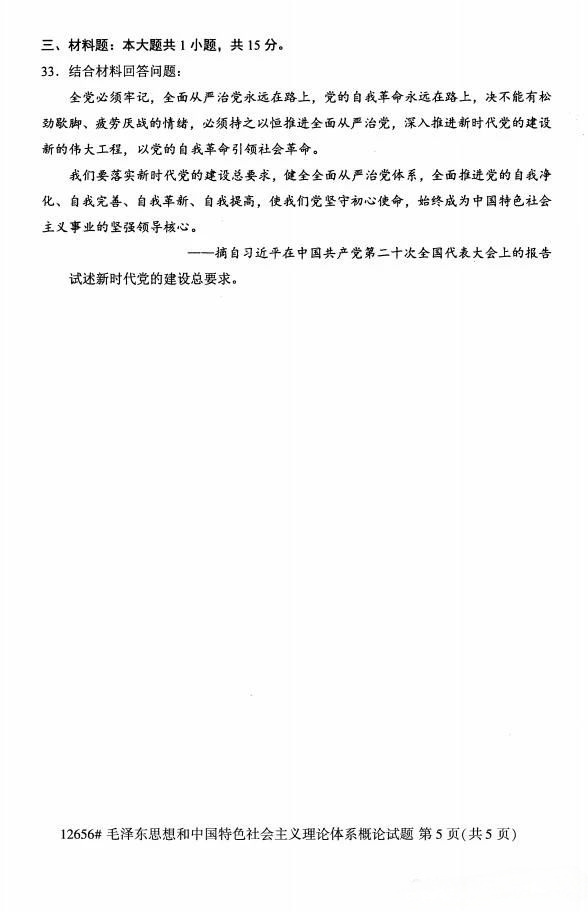 三、材料题：本大题共 1 小题，共 15 分。

33．结合材料回答问题：

全党必须牢记，全面从严治党永远在路上，党的自我革命永远在路上，决不能有松劲歇脚、疲劳厌战的情绪，必须持之以恒推进全面从严治党，深入推进新时代党的建设新的伟大工程，以党的自我革命引领社会革命。

我们要落实新时代党的建设总要求，健全全面从严治党体系，全面推进党的自我净化、自我完善、自我革新、自我提高，使我们党坚守初心使命，始终成为中国特色社会主义事业的坚强领导核心。

——摘自习近平在中国共产党第二十次全国代表大会上的报告

试述新时代党的建设总要求。

12656# 毛泽东思想和中国特色社会主义理论体系概论试题 第 5 页(共 5 页)